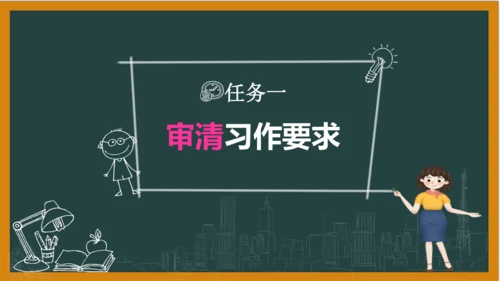 任务一

审清习作要求